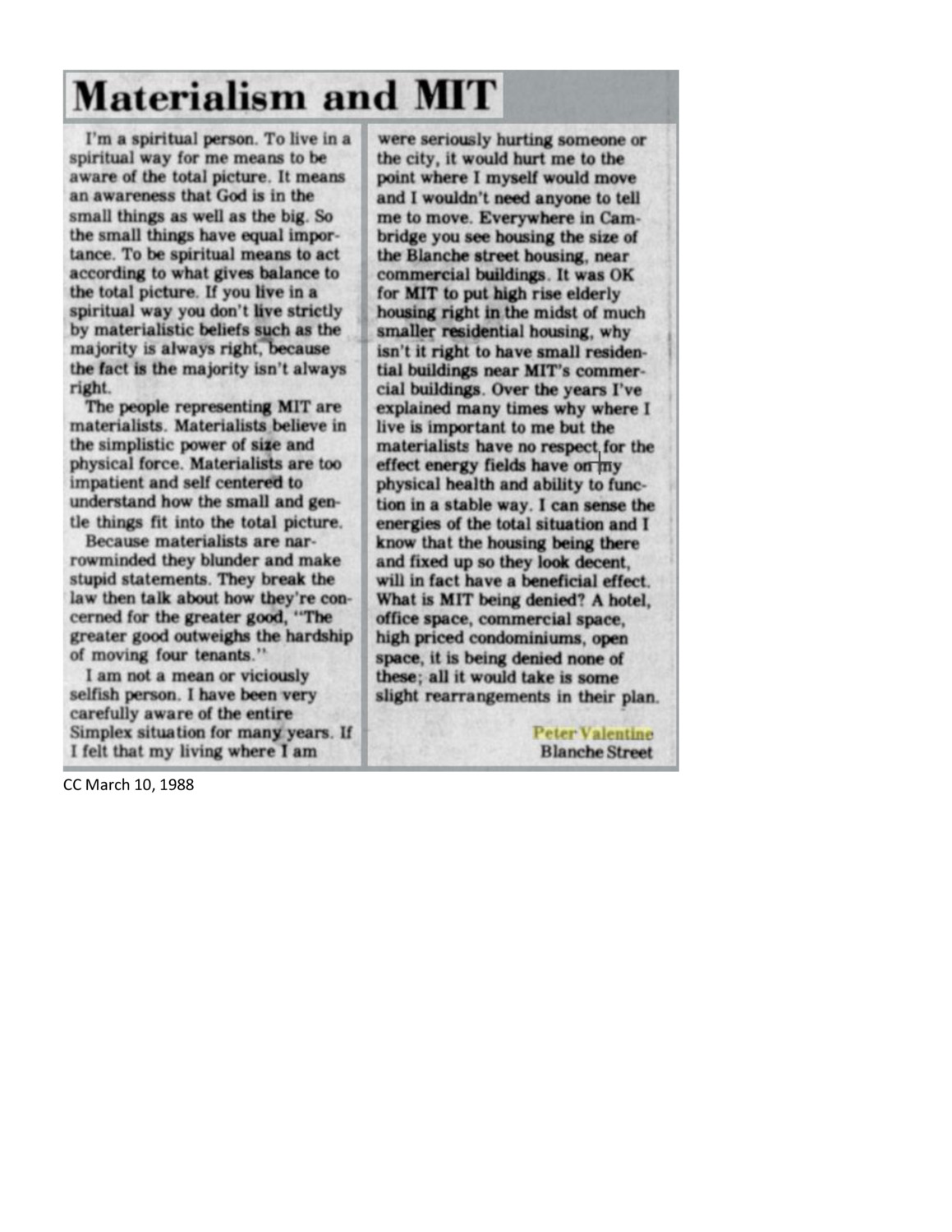 Materialism and MIT

I'm a spiritual person. To live in a spiritual way for me means to be aware of the total picture. It means an awareness that God is in the small things as well as the big. So the small things have equal importance. To be spiritual means to act according to what gives balance to the total picture. If you live in a spiritual way you don't live strictly by materialistic beliefs such as the majority is always right, because the fact is the majority isn't always right.

The people representing MIT are materialists. Materialists believe in the simplistic power of size and physical force. Materialists are too impatient and self centered to understand how the small and gentle things fit into the total picture.

Because materialists are narrowminded they blunder and make stupid statements. They break the law then talk about how they're concerned for the greater good, "The greater good outweighs the hardship of moving four tenants."

I am not a mean or viciously selfish person. I have been very carefully aware of the entire Simplex situation for many years. If I felt that my living where I am were seriously hurting someone or the city, it would hurt me to the point where I myself would move and I wouldn't need anyone to tell me to move. Everywhere in Cambridge you see housing the size of the Blanche street housing, near commercial buildings. It was OK for MIT to put high rise elderly housing right in the midst of much smaller residential housing, why isn't it right to have small residential buildings near MIT's commercial buildings. Over the years I've explained many times why where I live is important to me but the materialists have no respect for the effect energy fields have on my physical health and ability to function in a stable way. I can sense the energies of the total situation and I know that the housing being there and fixed up so they look decent, will in fact have a beneficial effect. What is MIT being denied? A hotel, office space, commercial space, high priced condominiums, open space, it is being denied none of these; all it would take is some slight rearrangements in their plan.

Peter Valentine
Blanche Street

CC March 10, 1988